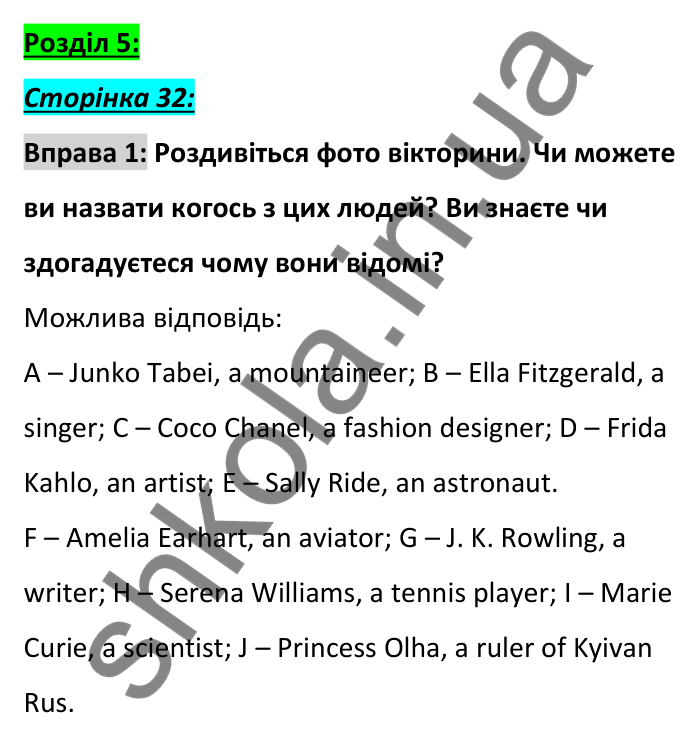 Розділ 5:

Сторінка 32:

Вправа 1: Роздивіться фото вікторини. Чи можете ви назвати когось з цих людей? Ви знаєте чи здогадуєтеся чому вони відомі?

Можлива відповідь:

A – Junko Tabei, a mountaineer; B – Ella Fitzgerald, a singer; C – Coco Chanel, a fashion designer; D – Frida Kahlo, an artist; E – Sally Ride, an astronaut.

F – Amelia Earhart, an aviator; G – J. K. Rowling, a writer; H – Serena Williams, a tennis player; I – Marie Curie, a scientist; J – Princess Olha, a ruler of Kyivan Rus.

shkola.in.ua